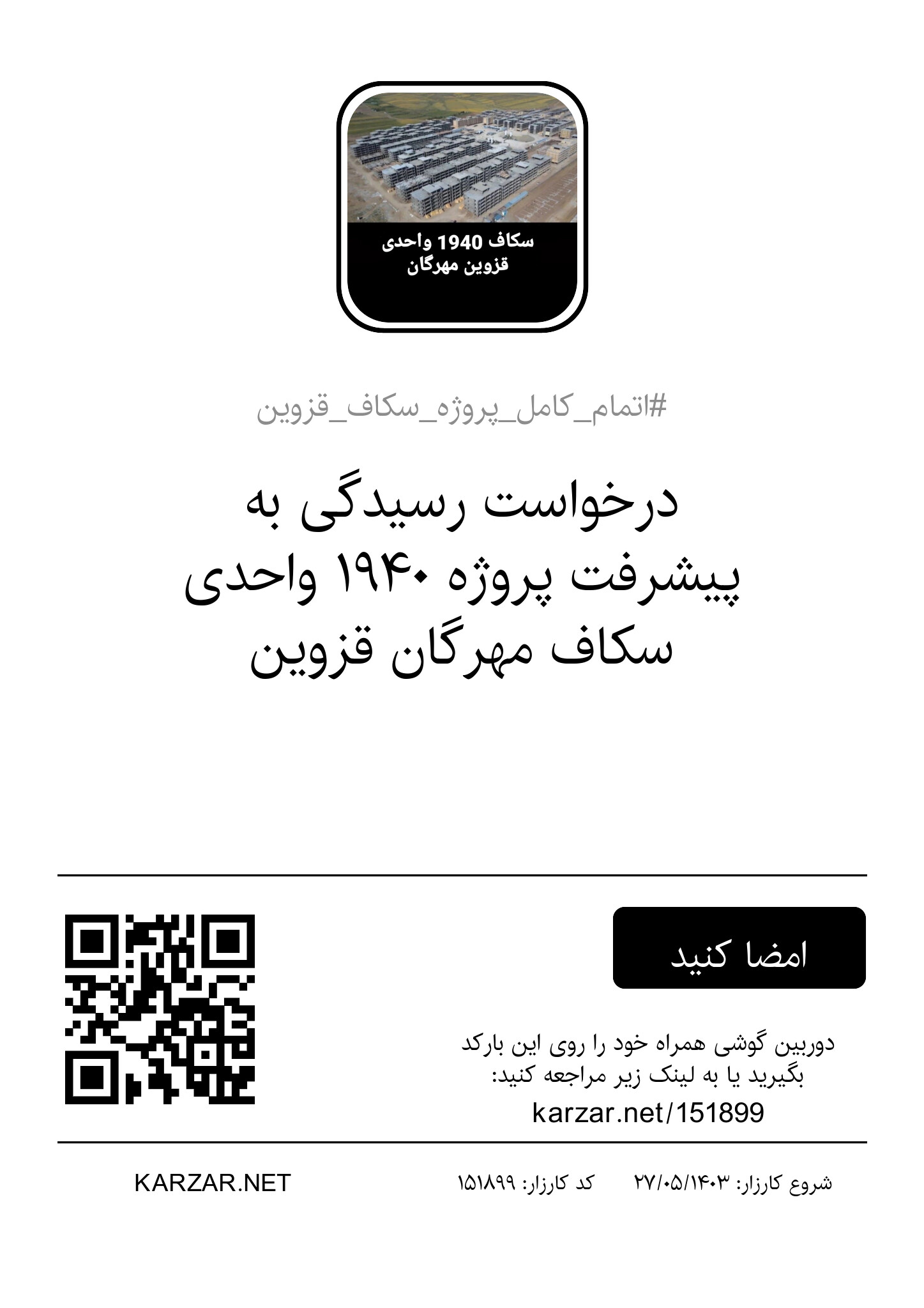 سکاف 1940 واحدی
قزوین مهرگان

#اتمام_کامل_پروژه_سکاف_قزوین

درخواست رسیدگی به
پیشرفت پروژه ۱۹۴۰ واحدی
سکاف مهرگان قزوین

امضا کنید

دوربین گوشی همراه خود را روی این بارکد بگیرید یا به لینک زیر مراجعه کنید:

karzar.net/151899

شروع کارزار: ۲۷/۰۵/۱۴۰۳   کد کارزار: ۱۵۱۸۹۹

KARZAR.NET